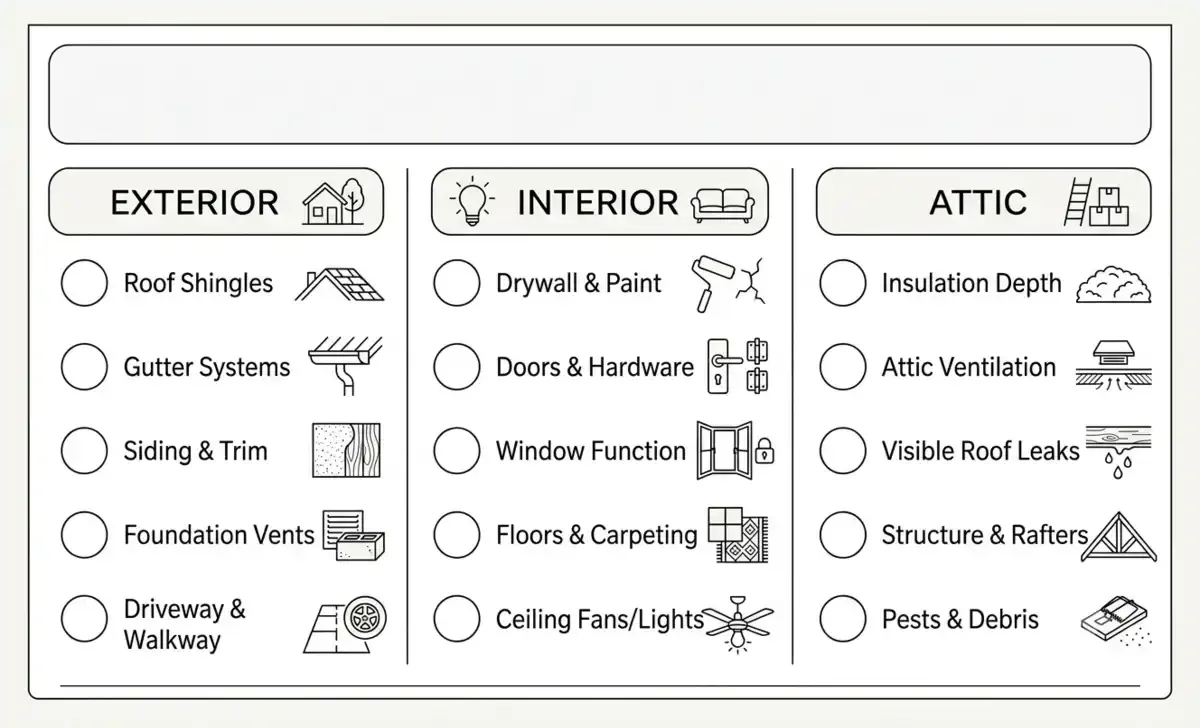 EXTERIOR

Roof Shingles

Gutter Systems

Siding & Trim

Foundation Vents

Driveway & Walkway

INTERIOR

Drywall & Paint

Doors & Hardware

Window Function

Floors & Carpeting

Ceiling Fans/Lights

ATTIC

Insulation Depth

Attic Ventilation

Visible Roof Leaks

Structure & Rafters

Pests & Debris